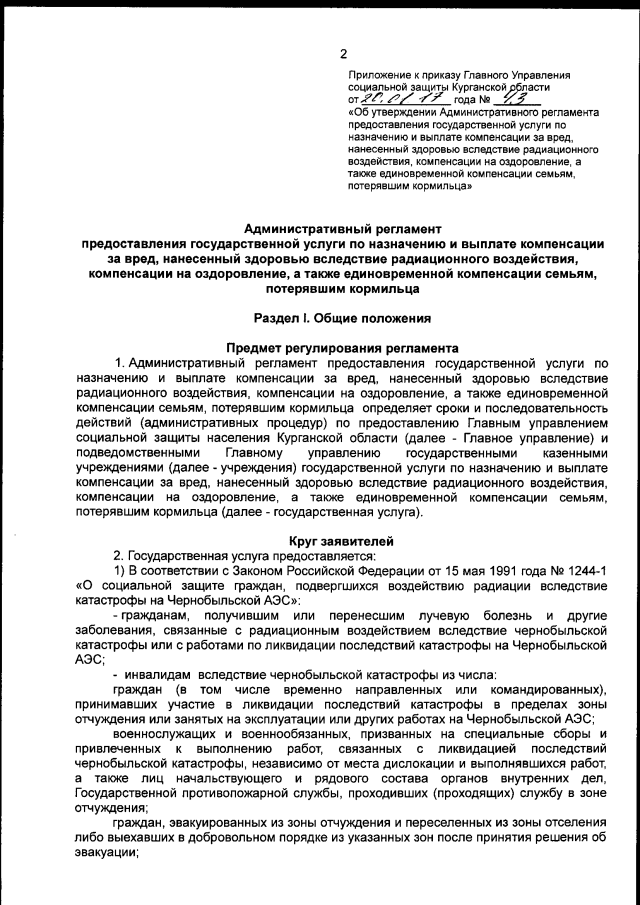 2

Приложение к приказу Главного Управления социальной защиты Курганской области от 20.01.17 года № 43
«Об утверждении Административного регламента предоставления государственной услуги по назначению и выплате компенсации за вред, нанесенный здоровью вследствие радиационного воздействия, компенсации на оздоровление, а также единовременной компенсации семьям, потерявшим кормильца»

Административный регламент
предоставления государственной услуги по назначению и выплате компенсации за вред, нанесенный здоровью вследствие радиационного воздействия, компенсации на оздоровление, а также единовременной компенсации семьям, потерявшим кормильца

Раздел I. Общие положения

Предмет регулирования регламента
1. Административный регламент предоставления государственной услуги по назначению и выплате компенсации за вред, нанесенный здоровью вследствие радиационного воздействия, компенсации на оздоровление, а также единовременной компенсации семьям, потерявшим кормильца определяет сроки и последовательность действий (административных процедур) по предоставлению Главным управлением социальной защиты населения Курганской области (далее - Главное управление) и подведомственными Главному управлению государственными казенными учреждениями (далее - учреждения) государственной услуги по назначению и выплате компенсации за вред, нанесенный здоровью вследствие радиационного воздействия, компенсации на оздоровление, а также единовременной компенсации семьям, потерявшим кормильца (далее - государственная услуга).

Круг заявителей
2. Государственная услуга предоставляется:
1) В соответствии с Законом Российской Федерации от 15 мая 1991 года № 1244-1 «О социальной защите граждан, подвергшихся воздействию радиации вследствие катастрофы на Чернобыльской АЭС»:
- гражданам, получившим или перенесшим лучевую болезнь и другие заболевания, связанные с радиационным воздействием вследствие чернобыльской катастрофы или с работами по ликвидации последствий катастрофы на Чернобыльской АЭС;
- инвалидам вследствие чернобыльской катастрофы из числа:
граждан (в том числе временно направленных или командированных), принимавших участие в ликвидации последствий катастрофы в пределах зоны отчуждения или занятых на эксплуатации или других работах на Чернобыльской АЭС;
военнослужащих и военнообязанных, призванных на специальные сборы и привлеченных к выполнению работ, связанных с ликвидацией последствий чернобыльской катастрофы, независимо от места дислокации и выполнявшихся работ, а также лиц начальствующего и рядового состава органов внутренних дел, Государственной противопожарной службы, проходивших (проходящих) службу в зоне отчуждения;
граждан, эвакуированных из зоны отчуждения и переселенных из зоны отселения либо выехавших в добровольном порядке из указанных зон после принятия решения об эвакуации;